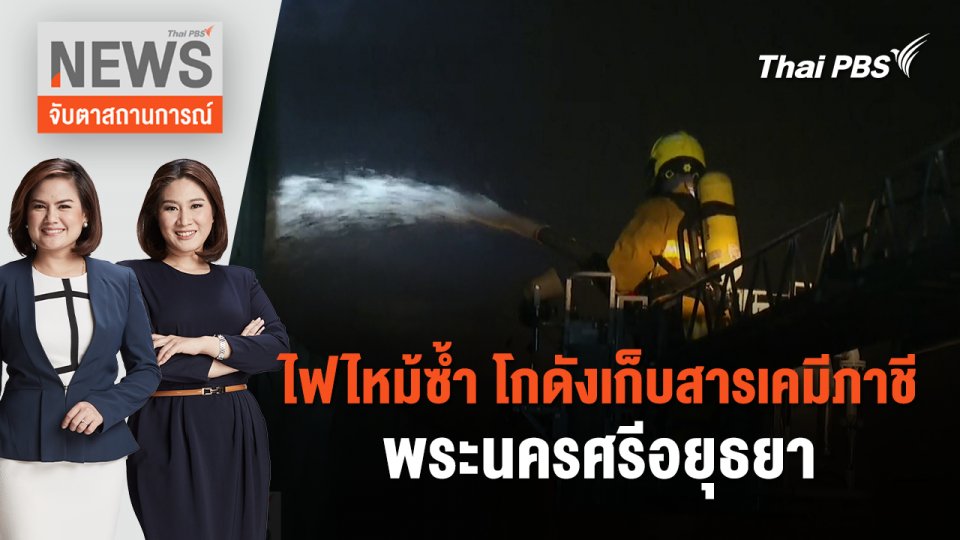 Thai PBS
NEWS
จับตาสถานการณ์

Thai PBS

ไฟไหม้ซ้ำ โกดังเก็บสารเคมีภาชี
พระนครศรีอยุธยา